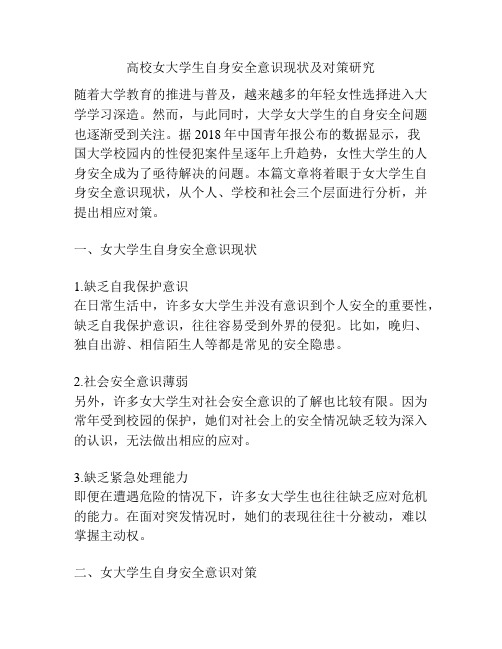 高校女大学生自身安全意识现状及对策研究

随着大学教育的推进与普及，越来越多的年轻女性选择进入大学学习深造。然而，与此同时，大学女大学生的自身安全问题也逐渐受到关注。据 2018 年中国青年报公布的数据显示，我国大学校园内的性侵犯案件呈逐年上升趋势，女性大学生的人身安全成为了亟待解决的问题。本篇文章将着眼于女大学生自身安全意识现状，从个人、学校和社会三个层面进行分析，并提出相应对策。

一、女大学生自身安全意识现状

1.缺乏自我保护意识
在日常生活中，许多女大学生并没有意识到个人安全的重要性，缺乏自我保护意识，往往容易受到外界的侵犯。比如，晚归、独自出游、相信陌生人等都是常见的安全隐患。

2.社会安全意识薄弱
另外，许多女大学生对社会安全意识的了解也比较有限。因为常年受到校园的保护，她们对社会上的安全情况缺乏较为深入的认识，无法做出相应的应对。

3.缺乏紧急处理能力
即便在遭遇危险的情况下，许多女大学生也往往缺乏应对危机的能力。在面对突发情况时，她们的表现往往十分被动，难以掌握主动权。

二、女大学生自身安全意识对策